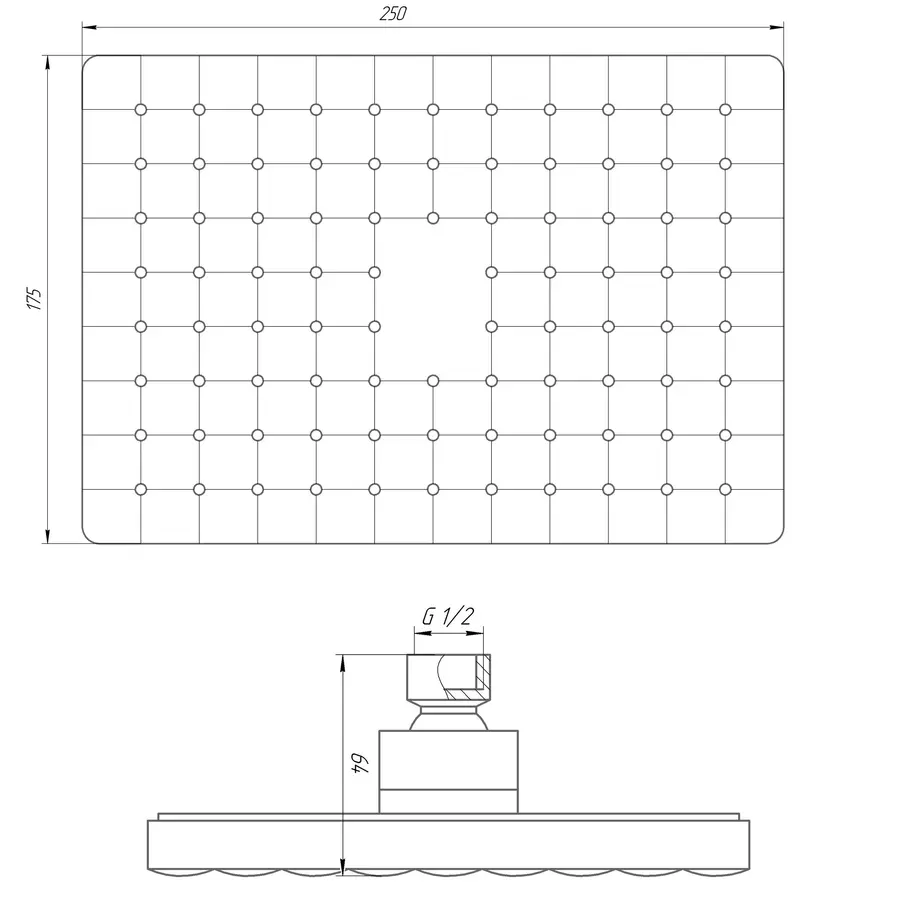 250

175

G 1/2

64